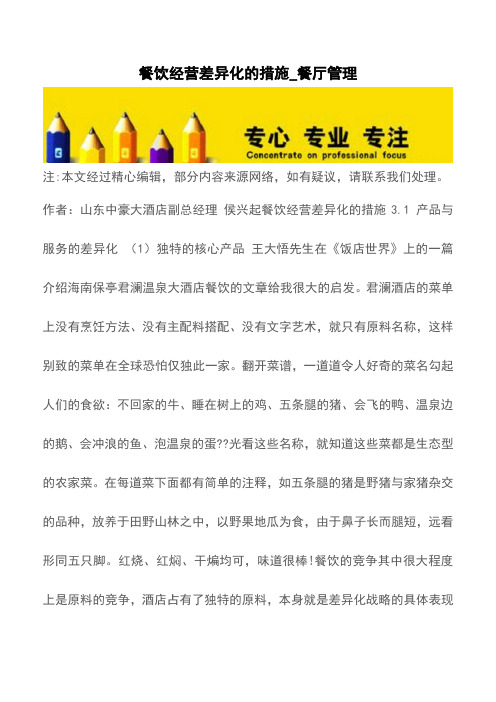 餐饮经营差异化的措施_餐厅管理

专心 专业 专注
Concentrate on professional focus

注:本文经过精心编辑，部分内容来源网络，如有疑议，请联系我们处理。

作者：山东中豪大酒店副总经理 侯兴起餐饮经营差异化的措施 3.1 产品与服务的差异化 （1）独特的核心产品 王大悟先生在《饭店世界》上的一篇介绍海南保亭君澜温泉大酒店餐饮的文章给我很大的启发。君澜酒店的菜单上没有烹饪方法、没有主配料搭配、没有文字艺术，就只有原料名称，这样别致的菜单在全球恐怕仅独此一家。翻开菜谱，一道道令人好奇的菜名勾起人们的食欲：不回家的牛、睡在树上的鸡、五条腿的猪、会飞的鸭、温泉边的鹅、会冲浪的鱼、泡温泉的蛋??光看这些名称，就知道这些菜都是生态型的农家菜。在每道菜下面都有简单的注释，如五条腿的猪是野猪与家猪杂交的品种，放养于田野山林之中，以野果地瓜为食，由于鼻子长而腿短，远看形同五只脚。红烧、红焖、干煸均可，味道很棒!餐饮的竞争其中很大程度上是原料的竞争，酒店占有了独特的原料，本身就是差异化战略的具体表现